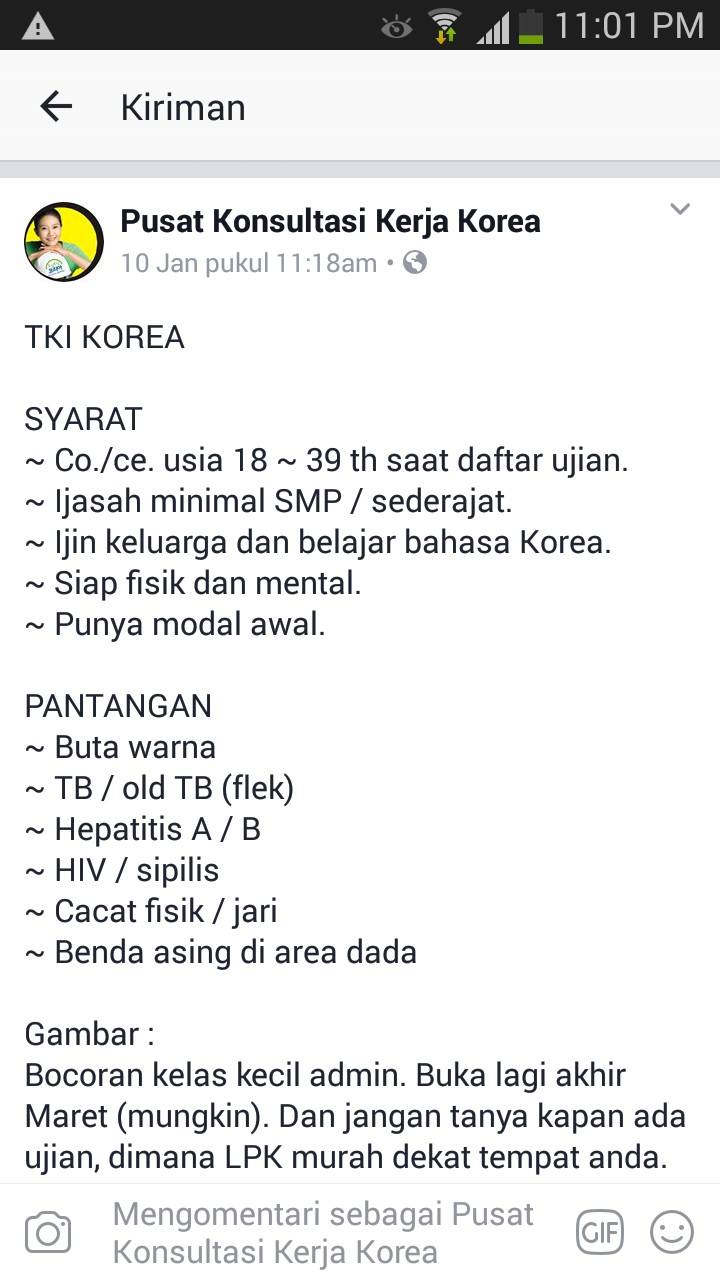 11:01 PM

Kiriman

Pusat Konsultasi Kerja Korea
10 Jan pukul 11:18am •

TKI KOREA

SYARAT
~ Co./ce. usia 18 ~ 39 th saat daftar ujian.
~ Ijasah minimal SMP / sederajat.
~ Ijin keluarga dan belajar bahasa Korea.
~ Siap fisik dan mental.
~ Punya modal awal.

PANTANGAN
~ Buta warna
~ TB / old TB (flek)
~ Hepatitis A / B
~ HIV / sipilis
~ Cacat fisik / jari
~ Benda asing di area dada

Gambar :
Bocoran kelas kecil admin. Buka lagi akhir Maret (mungkin). Dan jangan tanya kapan ada ujian, dimana LPK murah dekat tempat anda.

Mengomentari sebagai Pusat Konsultasi Kerja Korea

GIF